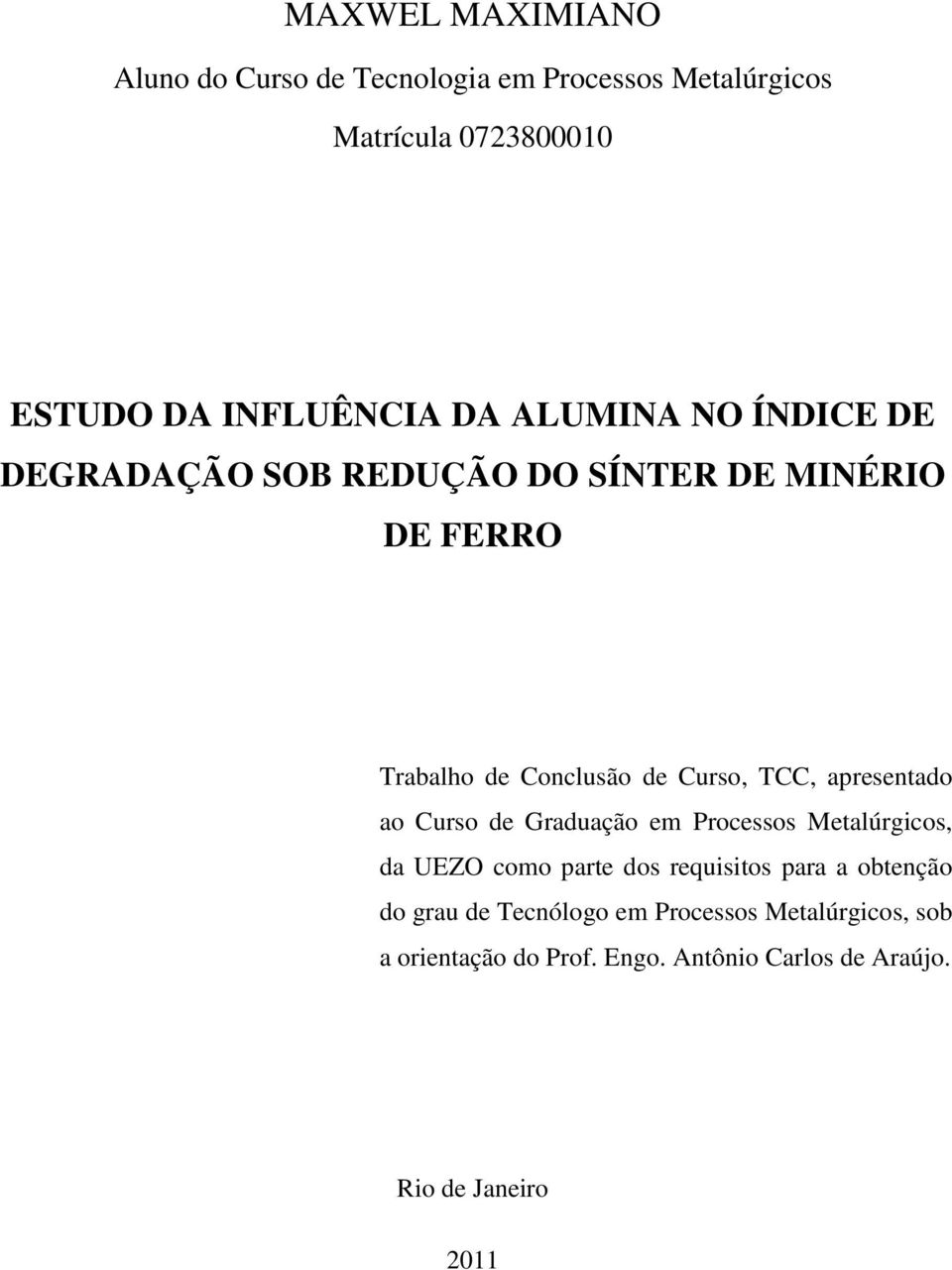 MAXWEL MAXIMIANO

Aluno do Curso de Tecnologia em Processos Metalúrgicos

Matrícula 0723800010

ESTUDO DA INFLUÊNCIA DA ALUMINA NO ÍNDICE DE DEGRADAÇÃO SOB REDUÇÃO DO SÍNTER DE MINÉRIO DE FERRO

Trabalho de Conclusão de Curso, TCC, apresentado ao Curso de Graduação em Processos Metalúrgicos, da UEZO como parte dos requisitos para a obtenção do grau de Tecnólogo em Processos Metalúrgicos, sob a orientação do Prof. Engo. Antônio Carlos de Araújo.

Rio de Janeiro

2011